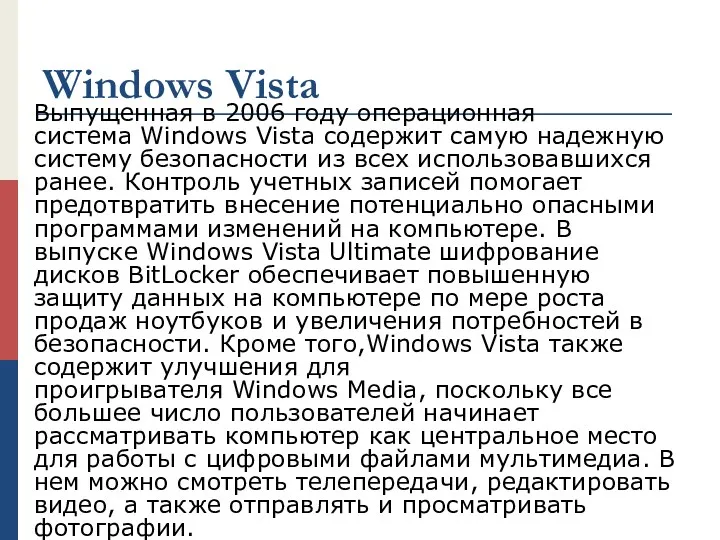 Windows Vista

Выпущенная в 2006 году операционная система Windows Vista содержит самую надежную систему безопасности из всех использовавшихся ранее. Контроль учетных записей помогает предотвратить внесение потенциально опасными программами изменений на компьютере. В выпуске Windows Vista Ultimate шифрование дисков BitLocker обеспечивает повышенную защиту данных на компьютере по мере роста продаж ноутбуков и увеличения потребностей в безопасности. Кроме того,Windows Vista также содержит улучшения для проигрывателя Windows Media, поскольку все большее число пользователей начинает рассматривать компьютер как центральное место для работы с цифровыми файлами мультимедиа. В нем можно смотреть телепередачи, редактировать видео, а также отправлять и просматривать фотографии.